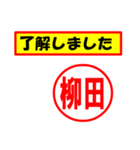 了解しました

柳田